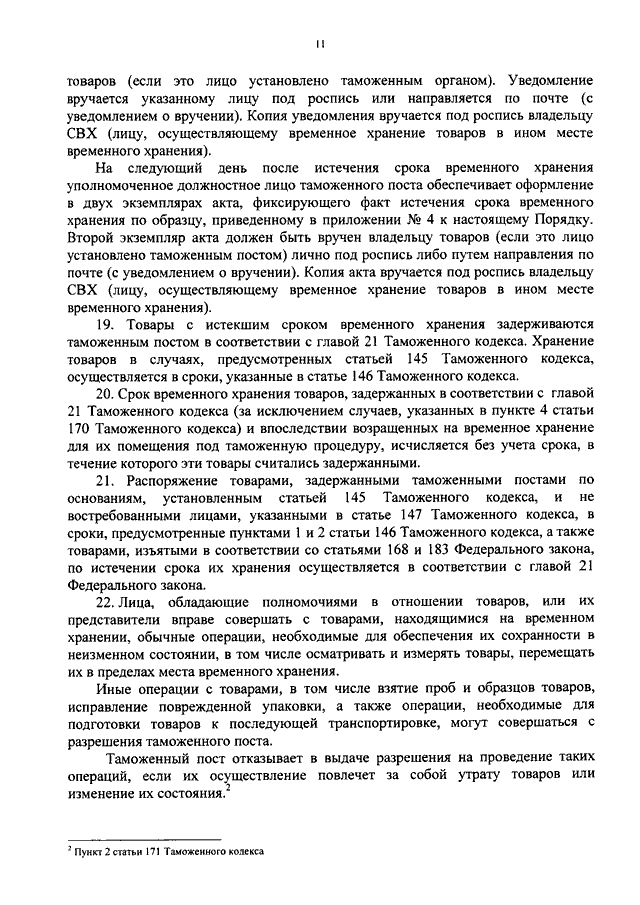 11

товаров (если это лицо установлено таможенным органом). Уведомление вручается указанному лицу под роспись или направляется по почте (с уведомлением о вручении). Копия уведомления вручается под роспись владельцу СВХ (лицу, осуществляющему временное хранение товаров в ином месте временного хранения).

На следующий день после истечения срока временного хранения уполномоченное должностное лицо таможенного поста обеспечивает оформление в двух экземплярах акта, фиксирующего факт истечения срока временного хранения по образцу, приведенному в приложении № 4 к настоящему Порядку. Второй экземпляр акта должен быть вручен владельцу товаров (если это лицо установлено таможенным постом) лично под роспись либо путем направления по почте (с уведомлением о вручении). Копия акта вручается под роспись владельцу СВХ (лицу, осуществляющему временное хранение товаров в ином месте временного хранения).

19. Товары с истекшим сроком временного хранения задерживаются таможенным постом в соответствии с главой 21 Таможенного кодекса. Хранение товаров в случаях, предусмотренных статьей 145 Таможенного кодекса, осуществляется в сроки, указанные в статье 146 Таможенного кодекса.

20. Срок временного хранения товаров, задержанных в соответствии с главой 21 Таможенного кодекса (за исключением случаев, указанных в пункте 4 статьи 170 Таможенного кодекса) и впоследствии возвращенных на временное хранение для их помещения под таможенную процедуру, исчисляется без учета срока, в течение которого эти товары считались задержанными.

21. Распоряжение товарами, задержанными таможенными постами по основаниям, установленным статьей 145 Таможенного кодекса, и не востребованными лицами, указанными в статье 147 Таможенного кодекса, в сроки, предусмотренные пунктами 1 и 2 статьи 146 Таможенного кодекса, а также товарами, изъятыми в соответствии со статьями 168 и 183 Федерального закона, по истечении срока их хранения осуществляется в соответствии с главой 21 Федерального закона.

22. Лица, обладающие полномочиями в отношении товаров, или их представители вправе совершать с товарами, находящимися на временном хранении, обычные операции, необходимые для обеспечения их сохранности в неизменном состоянии, в том числе осматривать и измерять товары, перемещать их в пределах места временного хранения.

Иные операции с товарами, в том числе взятие проб и образцов товаров, исправление поврежденной упаковки, а также операции, необходимые для подготовки товаров к последующей транспортировке, могут совершаться с разрешения таможенного поста.

Таможенный пост отказывает в выдаче разрешения на проведение таких операций, если их осуществление повлечет за собой утрату товаров или изменение их состояния.$^2$

$^2$ Пункт 2 статьи 171 Таможенного кодекса